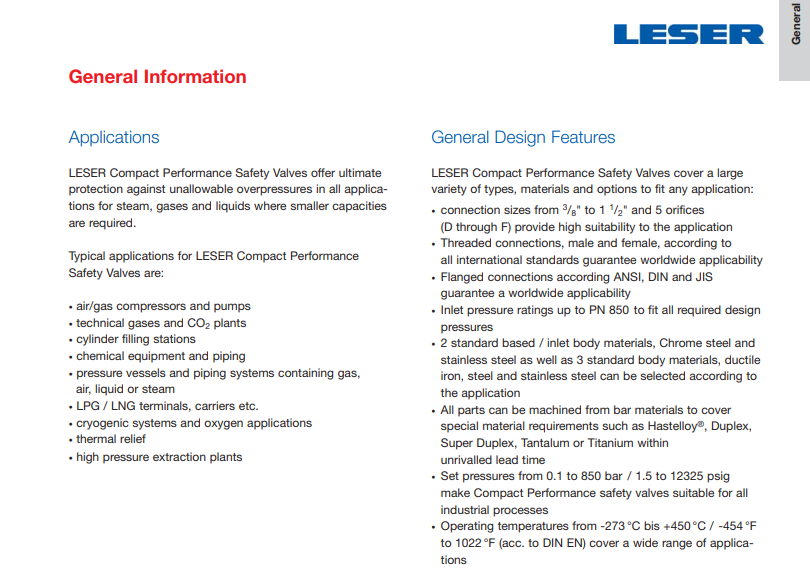 LESER

General

General Information

Applications

LESER Compact Performance Safety Valves offer ultimate protection against unallowable overpressures in all applications for steam, gases and liquids where smaller capacities are required.

Typical applications for LESER Compact Performance Safety Valves are:

• air/gas compressors and pumps
• technical gases and $CO_2$ plants
• cylinder filling stations
• chemical equipment and piping
• pressure vessels and piping systems containing gas, air, liquid or steam
• LPG / LNG terminals, carriers etc.
• cryogenic systems and oxygen applications
• thermal relief
• high pressure extraction plants

General Design Features

LESER Compact Performance Safety Valves cover a large variety of types, materials and options to fit any application:

• connection sizes from $^3/_8$" to 1 $^1/_2$" and 5 orifices (D through F) provide high suitability to the application
• Threaded connections, male and female, according to all international standards guarantee worldwide applicability
• Flanged connections according ANSI, DIN and JIS guarantee a worldwide applicability
• Inlet pressure ratings up to PN 850 to fit all required design pressures
• 2 standard based / inlet body materials, Chrome steel and stainless steel as well as 3 standard body materials, ductile iron, steel and stainless steel can be selected according to the application
• All parts can be machined from bar materials to cover special material requirements such as Hastelloy®, Duplex, Super Duplex, Tantalum or Titanium within unrivalled lead time
• Set pressures from 0.1 to 850 bar / 1.5 to 12325 psig make Compact Performance safety valves suitable for all industrial processes
• Operating temperatures from -273 °C bis +450 °C / -454 °F to 1022 °F (acc. to DIN EN) cover a wide range of applications